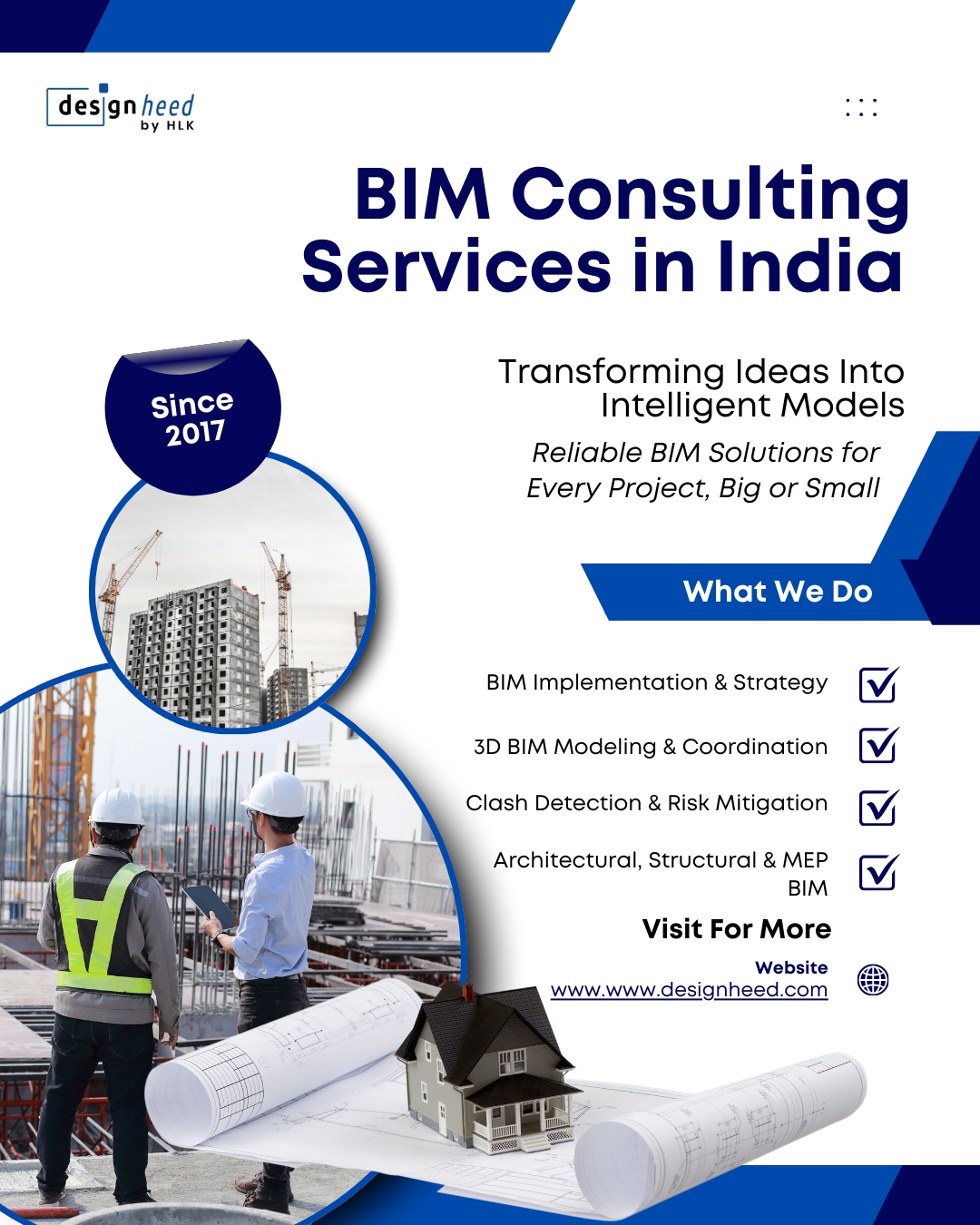 designheed
by HLK

BIM Consulting Services in India

Since 2017

Transforming Ideas Into Intelligent Models

Reliable BIM Solutions for Every Project, Big or Small

What We Do

BIM Implementation & Strategy ☑

3D BIM Modeling & Coordination ☑

Clash Detection & Risk Mitigation ☑

Architectural, Structural & MEP BIM ☑

Visit For More

Website
www.www.designheed.com